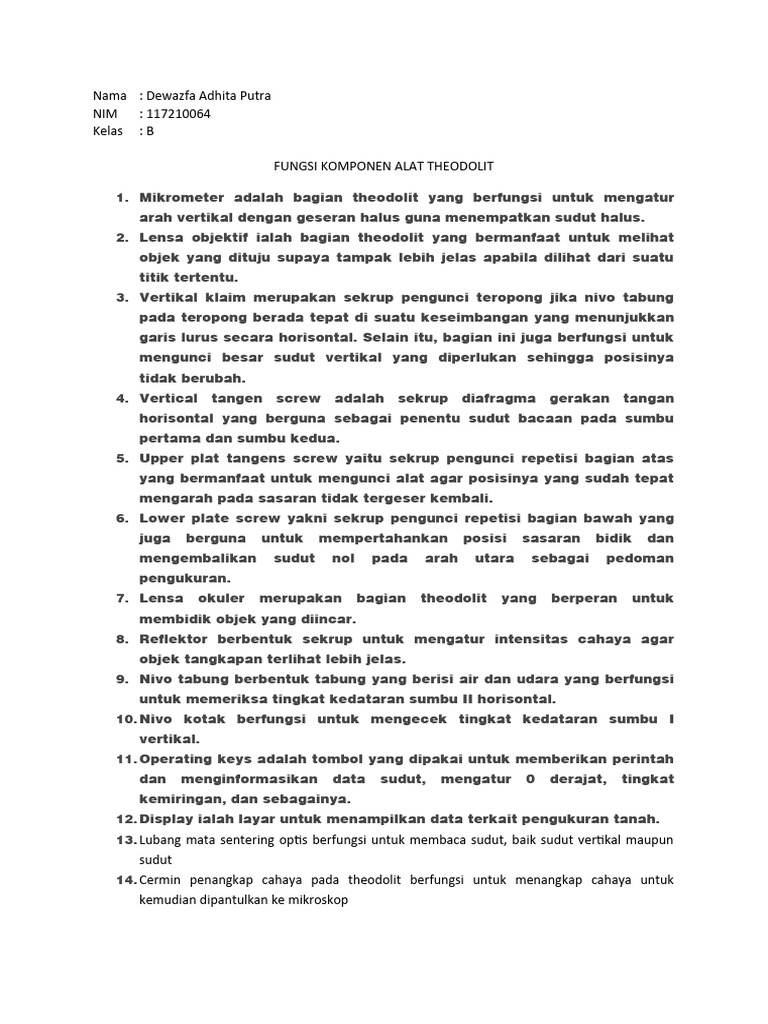 Nama : Dewazfa Adhita Putra
NIM : 117210064
Kelas : B

FUNGSI KOMPONEN ALAT THEODOLIT

1. Mikrometer adalah bagian theodolit yang berfungsi untuk mengatur arah vertikal dengan geseran halus guna menempatkan sudut halus.
2. Lensa objektif ialah bagian theodolit yang bermanfaat untuk melihat objek yang dituju supaya tampak lebih jelas apabila dilihat dari suatu titik tertentu.
3. Vertikal klaim merupakan sekrup pengunci teropong jika nivo tabung pada teropong berada tepat di suatu keseimbangan yang menunjukkan garis lurus secara horisontal. Selain itu, bagian ini juga berfungsi untuk mengunci besar sudut vertikal yang diperlukan sehingga posisinya tidak berubah.
4. Vertical tangen screw adalah sekrup diafragma gerakan tangan horisontal yang berguna sebagai penentu sudut bacaan pada sumbu pertama dan sumbu kedua.
5. Upper plat tangens screw yaitu sekrup pengunci repetisi bagian atas yang bermanfaat untuk mengunci alat agar posisinya yang sudah tepat mengarah pada sasaran tidak tergeser kembali.
6. Lower plate screw yakni sekrup pengunci repetisi bagian bawah yang juga berguna untuk mempertahankan posisi sasaran bidik dan mengembalikan sudut nol pada arah utara sebagai pedoman pengukuran.
7. Lensa okuler merupakan bagian theodolit yang berperan untuk membidik objek yang diincar.
8. Reflektor berbentuk sekrup untuk mengatur intensitas cahaya agar objek tangkapan terlihat lebih jelas.
9. Nivo tabung berbentuk tabung yang berisi air dan udara yang berfungsi untuk memeriksa tingkat kedataran sumbu II horisontal.
10. Nivo kotak berfungsi untuk mengecek tingkat kedataran sumbu I vertikal.
11. Operating keys adalah tombol yang dipakai untuk memberikan perintah dan menginformasikan data sudut, mengatur 0 derajat, tingkat kemiringan, dan sebagainya.
12. Display ialah layar untuk menampilkan data terkait pengukuran tanah.
13. Lubang mata sentering optis berfungsi untuk membaca sudut, baik sudut vertikal maupun sudut
14. Cermin penangkap cahaya pada theodolit berfungsi untuk menangkap cahaya untuk kemudian dipantulkan ke mikroskop